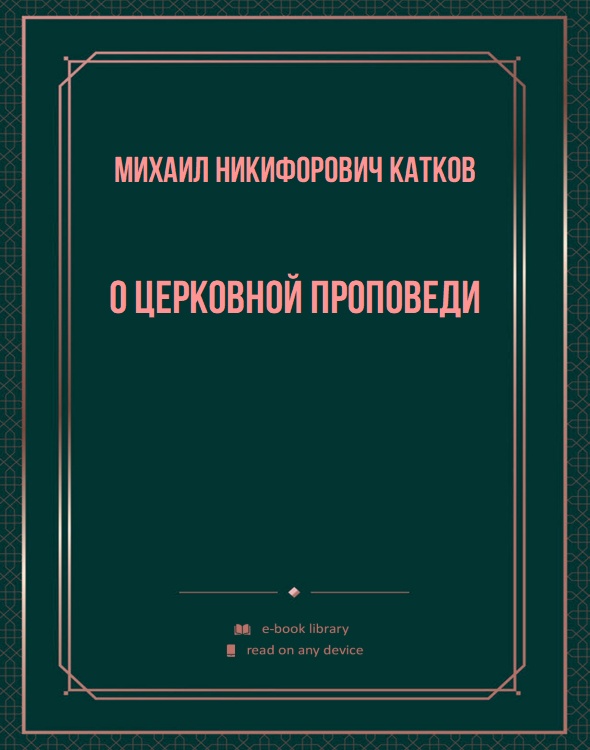 МИХАИЛ НИКИФОРОВИЧ КАТКОВ

О ЦЕРКОВНОЙ ПРОПОВЕДИ

e-book library
read on any device